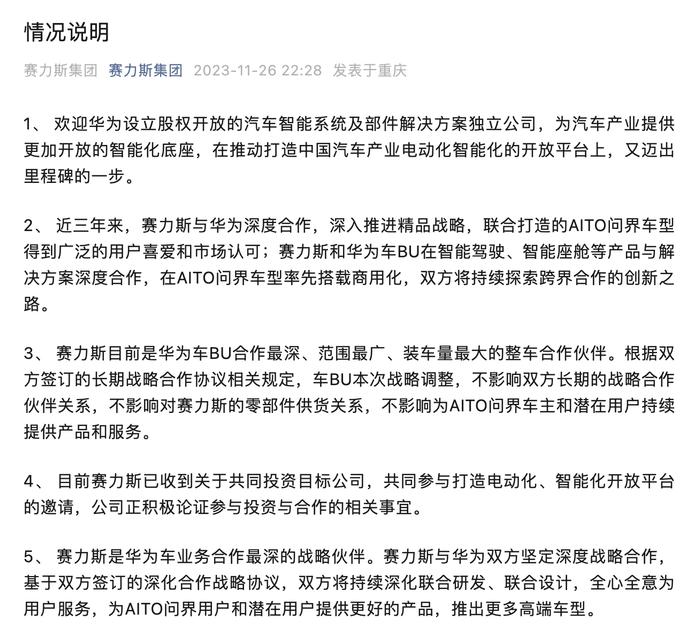 情况说明

赛力斯集团 赛力斯集团 2023-11-26 22:28 发表于重庆

1、 欢迎华为设立股权开放的汽车智能系统及部件解决方案独立公司，为汽车产业提供更加开放的智能化底座，在推动打造中国汽车产业电动化智能化的开放平台上，又迈出里程碑的一步。

2、 近三年来，赛力斯与华为深度合作，深入推进精品战略，联合打造的AITO问界车型得到广泛的用户喜爱和市场认可；赛力斯和华为车BU在智能驾驶、智能座舱等产品与解决方案深度合作，在AITO问界车型率先搭载商用化，双方将持续探索跨界合作的创新之路。

3、 赛力斯目前是华为车BU合作最深、范围最广、装车量最大的整车合作伙伴。根据双方签订的长期战略合作协议相关规定，车BU本次战略调整，不影响双方长期的战略合作伙伴关系，不影响对赛力斯的零部件供货关系，不影响为AITO问界车主和潜在用户持续提供产品和服务。

4、 目前赛力斯已收到关于共同投资目标公司，共同参与打造电动化、智能化开放平台的邀请，公司正积极论证参与投资与合作的相关事宜。

5、 赛力斯是华为车业务合作最深的战略伙伴。赛力斯与华为双方坚定深度战略合作，基于双方签订的深化合作战略协议，双方将持续深化联合研发、联合设计，全心全意为用户服务，为AITO问界用户和潜在用户提供更好的产品，推出更多高端车型。